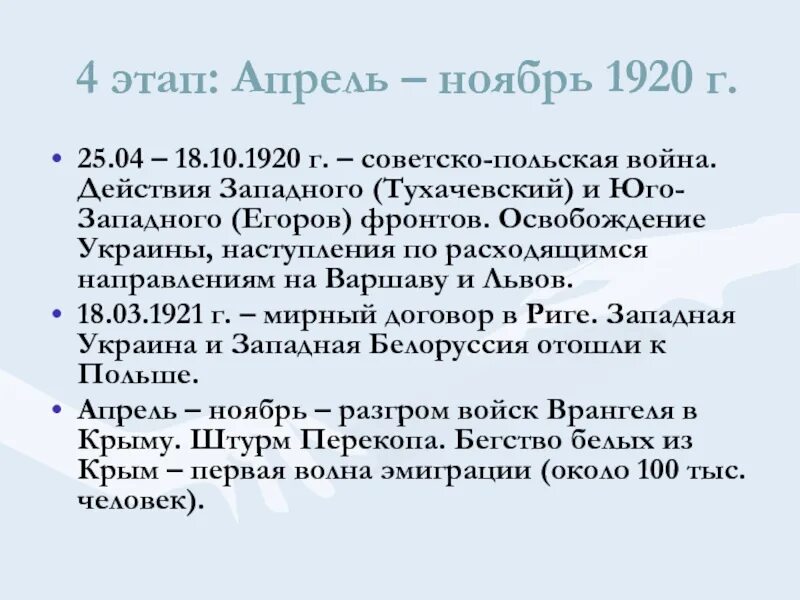 4 этап: Апрель – ноябрь 1920 г.

• 25.04 – 18.10.1920 г. – советско-польская война. Действия Западного (Тухачевский) и Юго-Западного (Егоров) фронтов. Освобождение Украины, наступления по расходящимся направлениям на Варшаву и Львов.

• 18.03.1921 г. – мирный договор в Риге. Западная Украина и Западная Белоруссия отошли к Польше.

• Апрель – ноябрь – разгром войск Врангеля в Крыму. Штурм Перекопа. Бегство белых из Крым – первая волна эмиграции (около 100 тыс. человек).